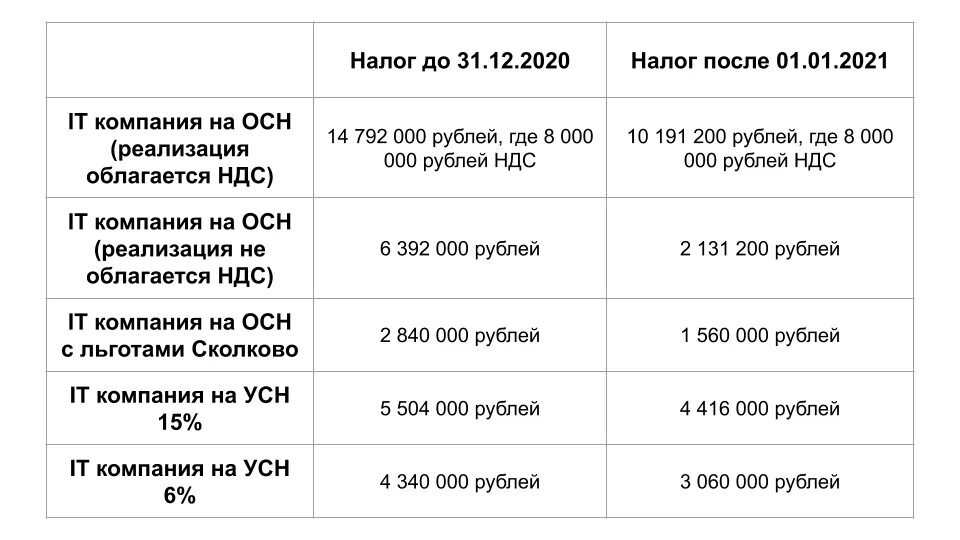 |  | Налог до 31.12.2020 | Налог после 01.01.2021 |
|---|---|---|
| IT компания на ОСН (реализация облагается НДС) | 14 792 000 рублей, где 8 000 000 рублей НДС | 10 191 200 рублей, где 8 000 000 рублей НДС |
| IT компания на ОСН (реализация не облагается НДС) | 6 392 000 рублей | 2 131 200 рублей |
| IT компания на ОСН с льготами Сколково | 2 840 000 рублей | 1 560 000 рублей |
| IT компания на УСН 15% | 5 504 000 рублей | 4 416 000 рублей |
| IT компания на УСН 6% | 4 340 000 рублей | 3 060 000 рублей |